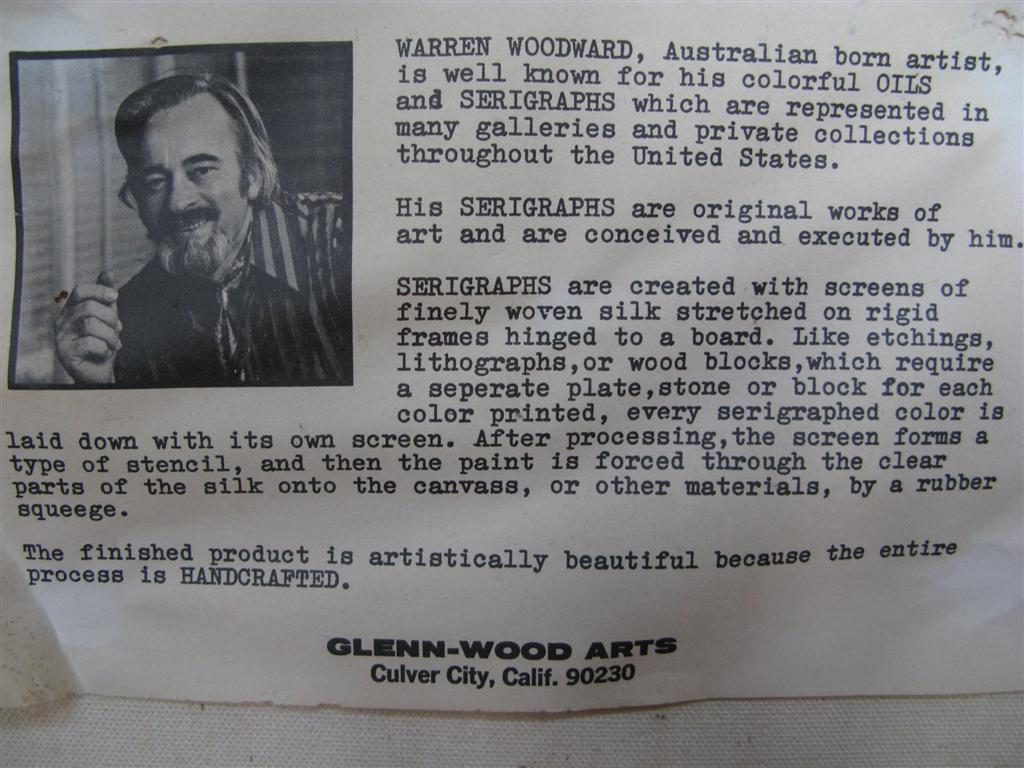 WARREN WOODWARD, Australian born artist, is well known for his colorful OILS and SERIGRAPHS which are represented in many galleries and private collections throughout the United States.

His SERIGRAPHS are original works of art and are conceived and executed by him.

SERIGRAPHS are created with screens of finely woven silk stretched on rigid frames hinged to a board. Like etchings, lithographs,or wood blocks,which require a seperate plate,stone or block for each color printed, every serigraphed color is laid down with its own screen. After processing,the screen forms a type of stencil, and then the paint is forced through the clear parts of the silk onto the canvass, or other materials, by a rubber squeege.

The finished product is artistically beautiful because the entire process is HANDCRAFTED.

GLENN-WOOD ARTS
Culver City, Calif. 90230